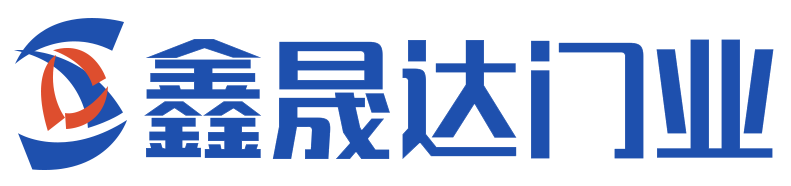 鑫晟达门业